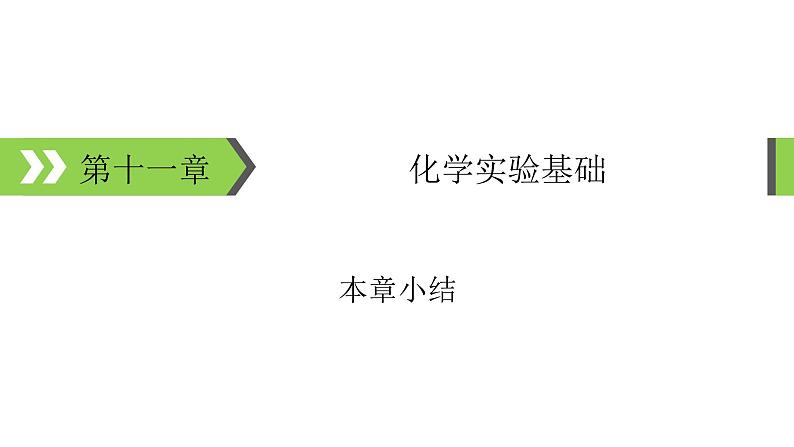 第十一章

化学实验基础

本章小结